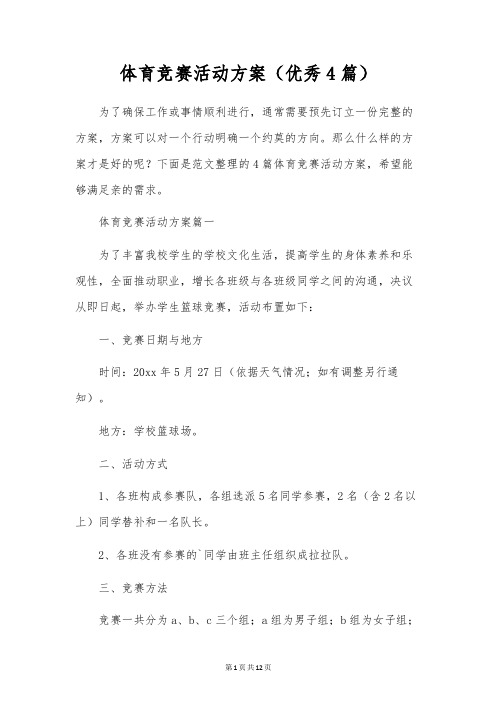 体育竞赛活动方案（优秀4篇）

为了确保工作或事情顺利进行，通常需要预先订立一份完整的方案，方案可以对一个行动明确一个约莫的方向。那么什么样的方案才是好的呢？下面是范文整理的4篇体育竞赛活动方案，希望能够满足亲的需求。

体育竞赛活动方案篇一

为了丰富我校学生的学校文化生活，提高学生的身体素养和乐观性，全面推动职业，增长各班级与各班级同学之间的沟通，决议从即日起，举办学生篮球竞赛，活动布置如下：

一、竞赛日期与地方

时间：20xx年5月27日（依据天气情况；如有调整另行通知）。

地方：学校篮球场。

二、活动方式

1、各班构成参赛队，各组选派5名同学参赛，2名（含2名以上）同学替补和一名队长。

2、各班没有参赛的`同学由班主任组织成拉拉队。

三、竞赛方法

竞赛一共分为a、b、c三个组；a组为男子组；b组为女子组；

第1页共12页